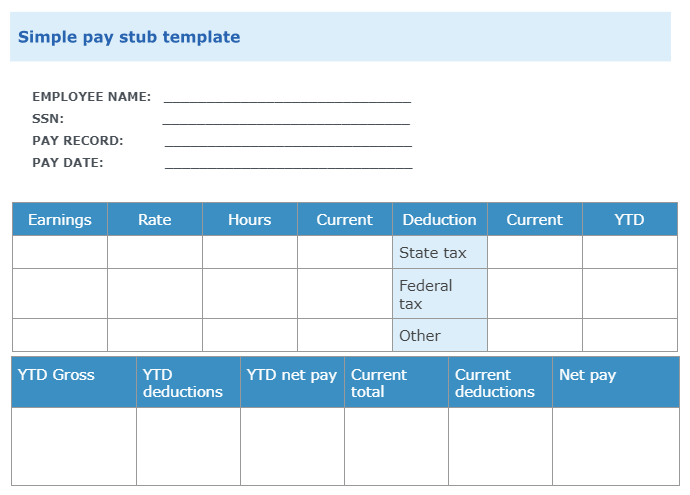 Simple pay stub template

EMPLOYEE NAME: ____
SSN: ____
PAY RECORD: ____
PAY DATE: ____

| Earnings | Rate | Hours | Current | Deduction | Current | YTD |
|---|---|---|---|---|---|---|
| | | | | State tax | | |
| | | | | Federal tax | | |
| | | | | Other | | |

| YTD Gross | YTD deductions | YTD net pay | Current total | Current deductions | Net pay |
|---|---|---|---|---|---|
| | | | | | |